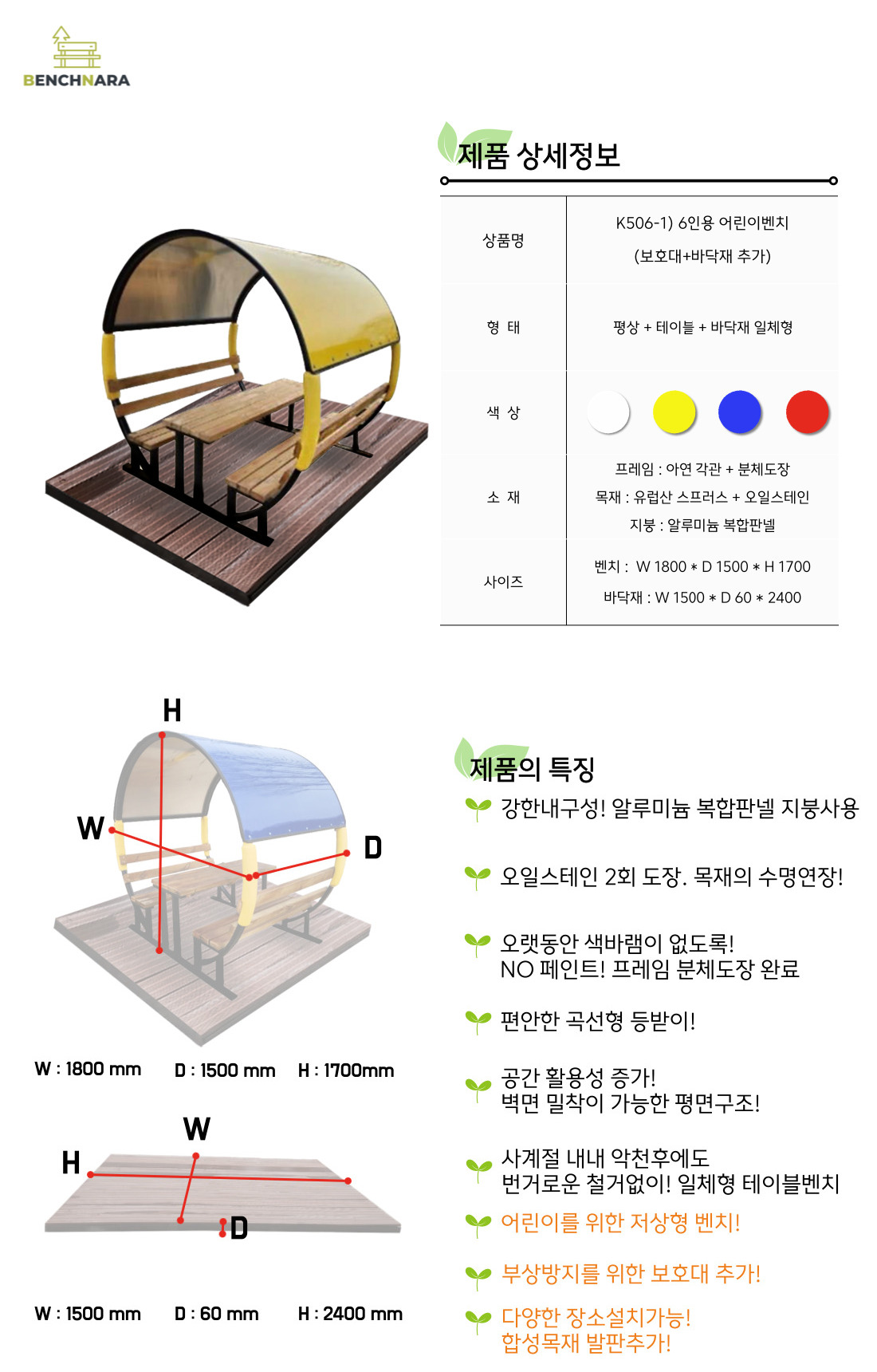 BENCHNARA

제품 상세정보

| 상품명 | K506-1) 6인용 어린이벤치 (보호대+바닥재 추가) |
|---|---|
| 형 태 | 평상 + 테이블 + 바닥재 일체형 |
| 색 상 | |
| 소 재 | 프레임 : 아연 각관 + 분체도장 목재 : 유럽산 스프러스 + 오일스테인 지붕 : 알루미늄 복합판넬 |
| 사이즈 | 벤치 : W 1800 * D 1500 * H 1700 바닥재 : W 1500 * D 60 * 2400 |

H
W
D

W : 1800 mm D : 1500 mm H : 1700mm

W
H
D

W : 1500 mm D : 60 mm H : 2400 mm

제품의 특징

강한내구성! 알루미늄 복합판넬 지붕사용

오일스테인 2회 도장. 목재의 수명연장!

오랫동안 색바램이 없도록!
NO 페인트! 프레임 분체도장 완료

편안한 곡선형 등받이!

공간 활용성 증가!
벽면 밀착이 가능한 평면구조!

사계절 내내 악천후에도
번거로운 철거없이! 일체형 테이블벤치

어린이를 위한 저상형 벤치!

부상방지를 위한 보호대 추가!

다양한 장소설치가능!
합성목재 발판추가!